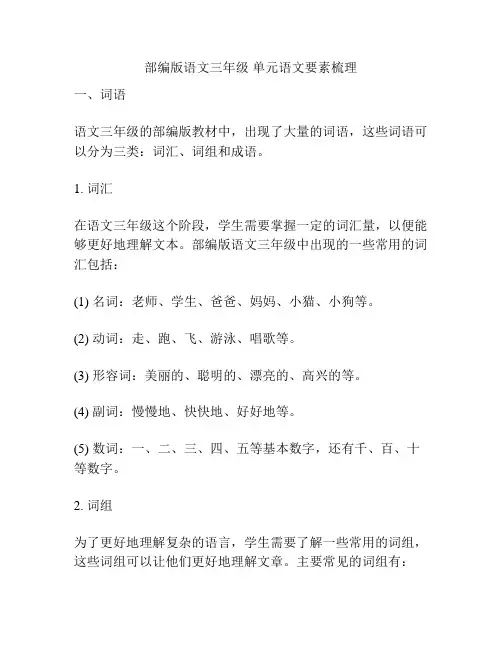 部编版语文三年级 单元语文要素梳理

一、词语

语文三年级的部编版教材中，出现了大量的词语，这些词语可以分为三类：词汇、词组和成语。

1. 词汇

在语文三年级这个阶段，学生需要掌握一定的词汇量，以便能够更好地理解文本。部编版语文三年级中出现的一些常用的词汇包括：

(1) 名词：老师、学生、爸爸、妈妈、小猫、小狗等。

(2) 动词：走、跑、飞、游泳、唱歌等。

(3) 形容词：美丽的、聪明的、漂亮的、高兴的等。

(4) 副词：慢慢地、快快地、好好地等。

(5) 数词：一、二、三、四、五等基本数字，还有千、百、十等数字。

2. 词组

为了更好地理解复杂的语言，学生需要了解一些常用的词组，这些词组可以让他们更好地理解文章。主要常见的词组有：